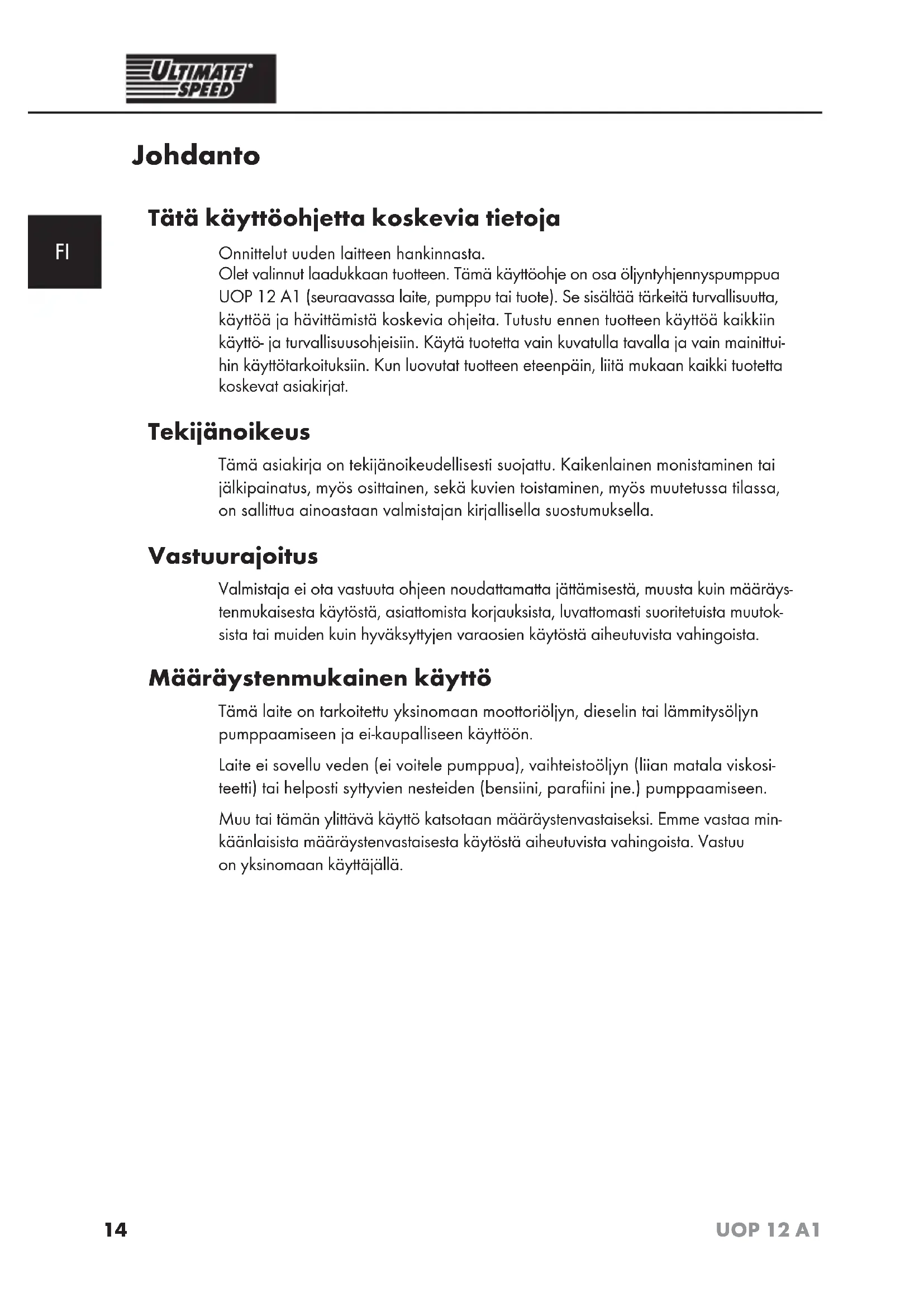 ULTIMATE SPEED

Johdanto

FI

Tätä käyttöohjetta koskevia tietoja

Onnittelut uuden laitteen hankinnasta.
Olet valinnut laadukkaan tuotteen. Tämä käyttöohje on osa öljyntyhjennyspumppua UOP 12 A1 (seuraavassa laite, pumppu tai tuote). Se sisältää tärkeitä turvallisuutta, käyttöä ja hävittämistä koskevia ohjeita. Tutustu ennen tuotteen käyttöä kaikkiin käyttö- ja turvallisuusohjeisiin. Käytä tuotetta vain kuvatulla tavalla ja vain mainittuihin käyttötarkoituksiin. Kun luovutat tuotteen eteenpäin, liitä mukaan kaikki tuotetta koskevat asiakirjat.

Tekijänoikeus

Tämä asiakirja on tekijänoikeudellisesti suojattu. Kaikenlainen monistaminen tai jälkipainatus, myös osittainen, sekä kuvien toistaminen, myös muutetussa tilassa, on sallittua ainoastaan valmistajan kirjallisella suostumuksella.

Vastuurajoitus

Valmistaja ei ota vastuuta ohjeen noudattamatta jättämisestä, muusta kuin määräystenmukaisesta käytöstä, asiattomista korjauksista, luvattomasti suoritetuista muutoksista tai muiden kuin hyväksyttyjen varaosien käytöstä aiheutuvista vahingoista.

Määräystenmukainen käyttö

Tämä laite on tarkoitettu yksinomaan moottoriöljyn, dieselin tai lämmitysöljyn pumppaamiseen ja ei-kaupalliseen käyttöön.

Laite ei sovellu veden (ei voitele pumppua), vaihteistoöljyn (liian matala viskositeetti) tai helposti syttyvien nesteiden (bensiini, parafiini jne.) pumppaamiseen.

Muu tai tämän ylittävä käyttö katsotaan määräystenvastaiseksi. Emme vastaa minkäänlaisista määräystenvastaisesta käytöstä aiheutuvista vahingoista. Vastuu on yksinomaan käyttäjällä.

14

UOP 12 A1